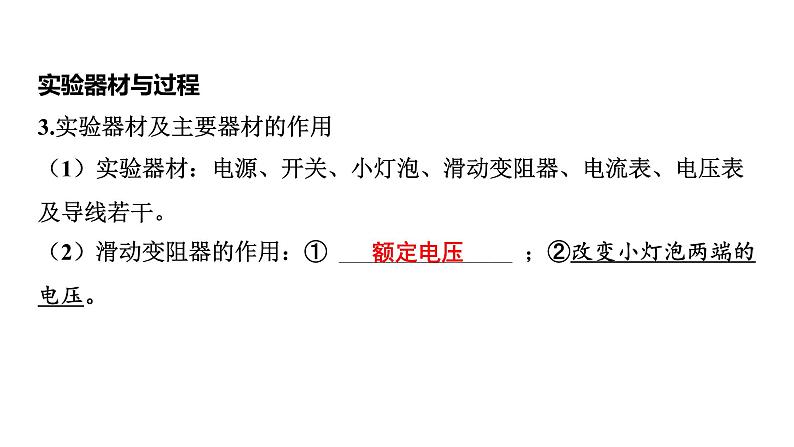 实验器材与过程

3.实验器材及主要器材的作用

（1）实验器材：电源、开关、小灯泡、滑动变阻器、电流表、电压表及导线若干。

（2）滑动变阻器的作用：① 额定电压 ；②改变小灯泡两端的电压。